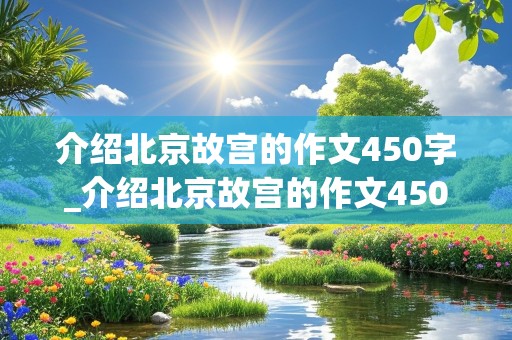 介绍北京故宫的作文450字_介绍北京故宫的作文450